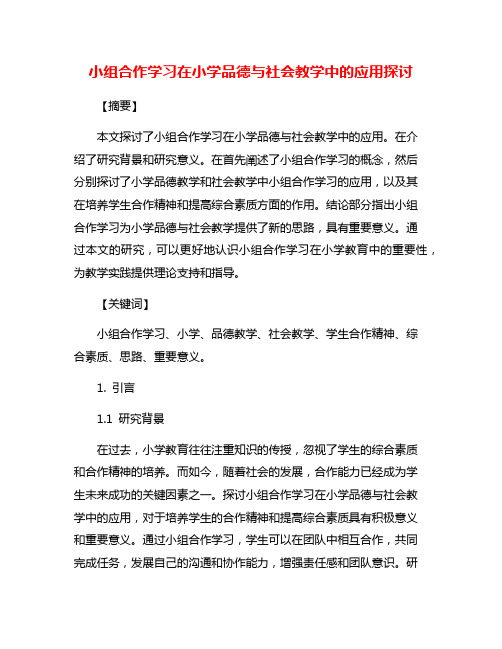 小组合作学习在小学品德与社会教学中的应用探讨

【摘要】

本文探讨了小组合作学习在小学品德与社会教学中的应用。在介绍了研究背景和研究意义。在首先阐述了小组合作学习的概念，然后分别探讨了小学品德教学和社会教学中小组合作学习的应用，以及其在培养学生合作精神和提高综合素质方面的作用。结论部分指出小组合作学习为小学品德与社会教学提供了新的思路，具有重要意义。通过本文的研究，可以更好地认识小组合作学习在小学教育中的重要性，为教学实践提供理论支持和指导。

【关键词】

小组合作学习、小学、品德教学、社会教学、学生合作精神、综合素质、思路、重要意义。

1. 引言

1.1 研究背景

在过去，小学教育往往注重知识的传授，忽视了学生的综合素质和合作精神的培养。而如今，随着社会的发展，合作能力已经成为学生未来成功的关键因素之一。探讨小组合作学习在小学品德与社会教学中的应用，对于培养学生的合作精神和提高综合素质具有积极意义和重要意义。通过小组合作学习，学生可以在团队中相互合作，共同完成任务，发展自己的沟通和协作能力，增强责任感和团队意识。研